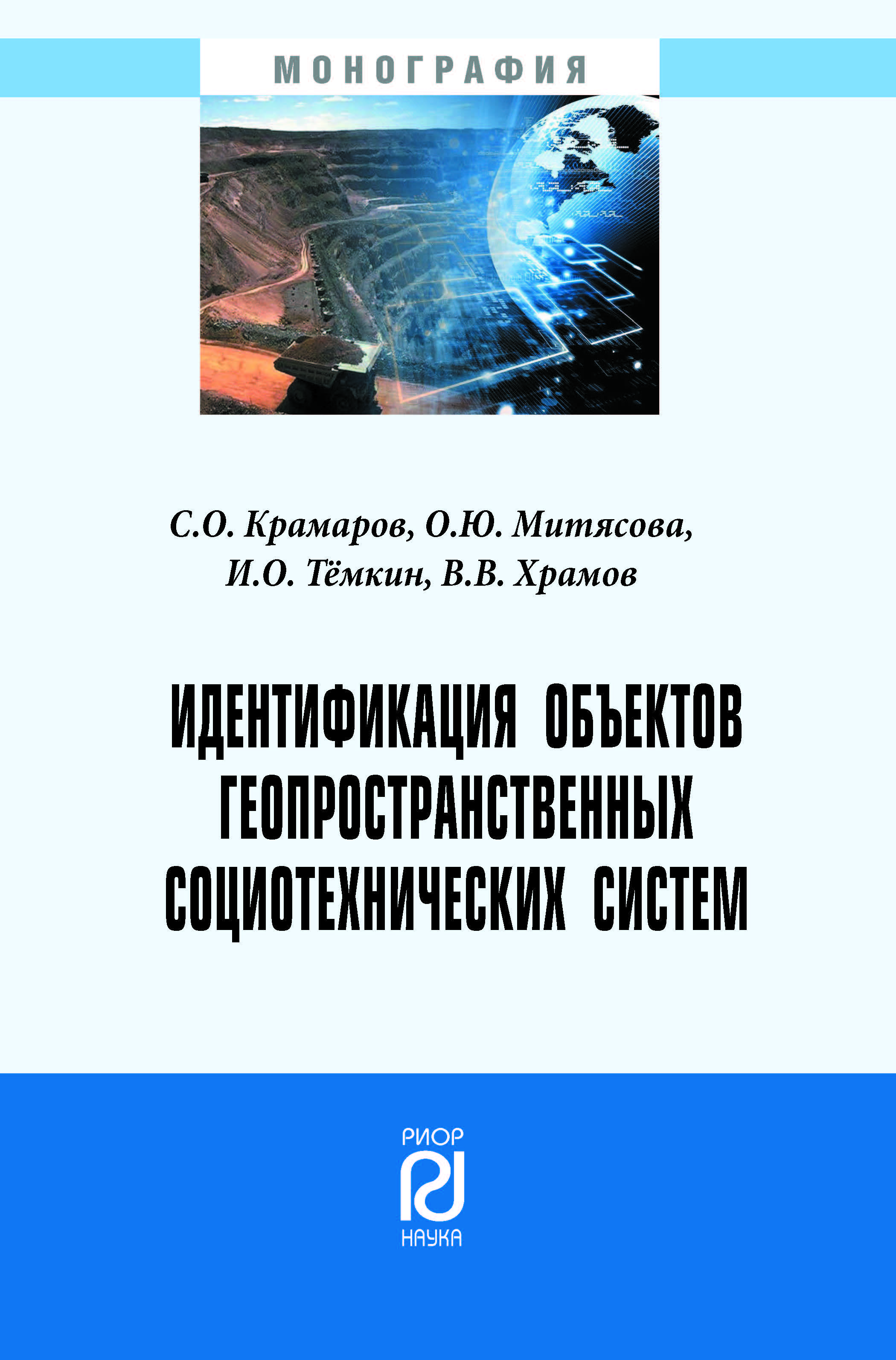 МОНОГРАФИЯ

С.О. Крамаров, О.Ю. Митясова, И.О. Тёмкин, В.В. Храмов

ИДЕНТИФИКАЦИЯ ОБЪЕКТОВ ГЕОПРОСТРАНСТВЕННЫХ СОЦИОТЕХНИЧЕСКИХ СИСТЕМ

РИОР
НАУКА